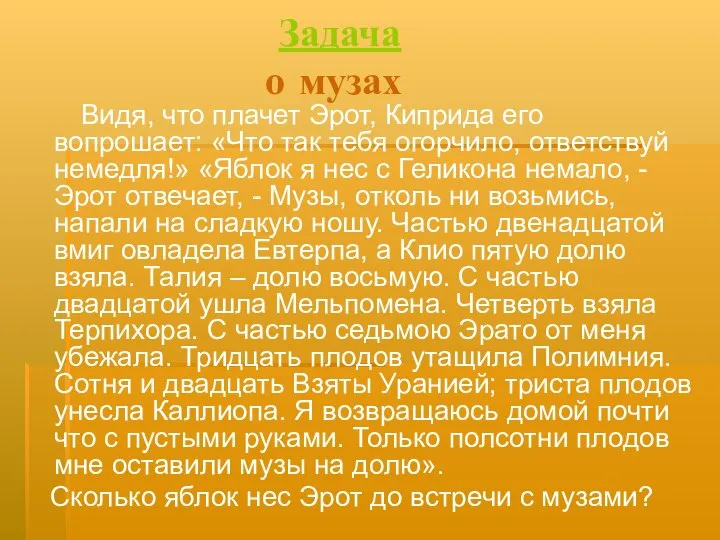 Задача

о музах

Видя, что плачет Эрот, Киприда его вопрошает: «Что так тебя огорчило, ответствуй немедля!» «Яблок я нес с Геликона немало, - Эрот отвечает, - Музы, отколь ни возьмись, напали на сладкую ношу. Частью двенадцатой вмиг овладела Евтерпа, а Клио пятую долю взяла. Талия – долю восьмую. С частью двадцатой ушла Мельпомена. Четверть взяла Терпихора. С частью седьмою Эрато от меня убежала. Тридцать плодов утащила Полимния. Сотня и двадцать Взяты Уранией; триста плодов унесла Каллиопа. Я возвращаюсь домой почти что с пустыми руками. Только полсотни плодов мне оставили музы на долю».

Сколько яблок нес Эрот до встречи с музами?